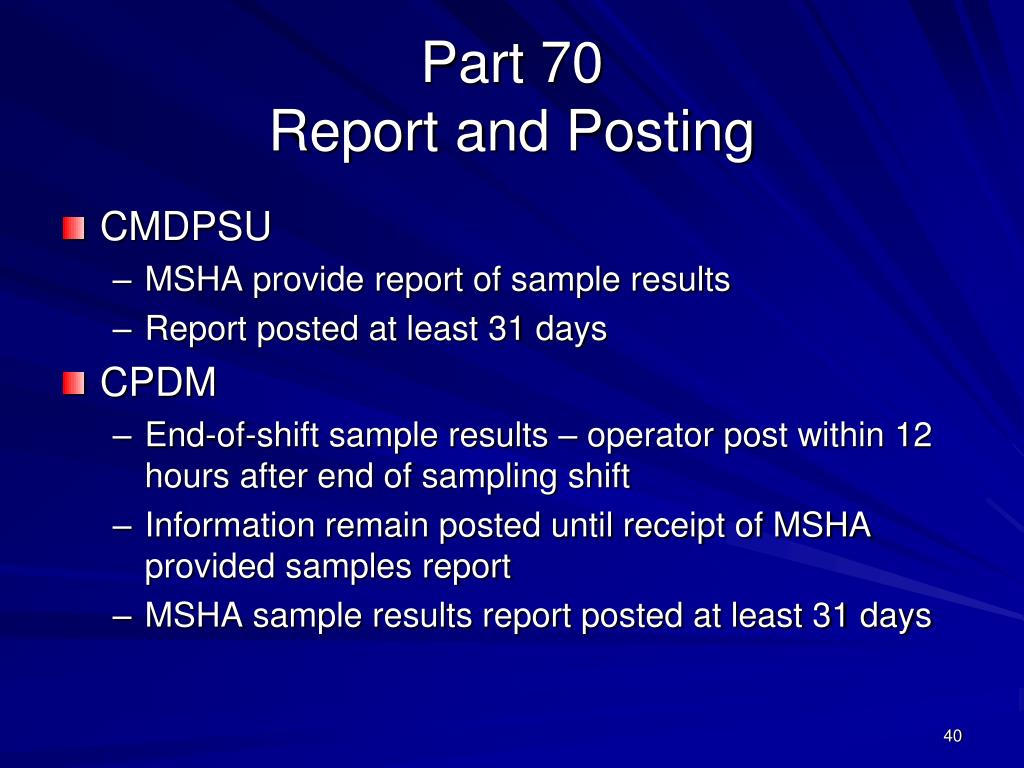 Part 70
Report and Posting

CMDPSU
– MSHA provide report of sample results
– Report posted at least 31 days

CPDM
– End-of-shift sample results – operator post within 12 hours after end of sampling shift
– Information remain posted until receipt of MSHA provided samples report
– MSHA sample results report posted at least 31 days

40